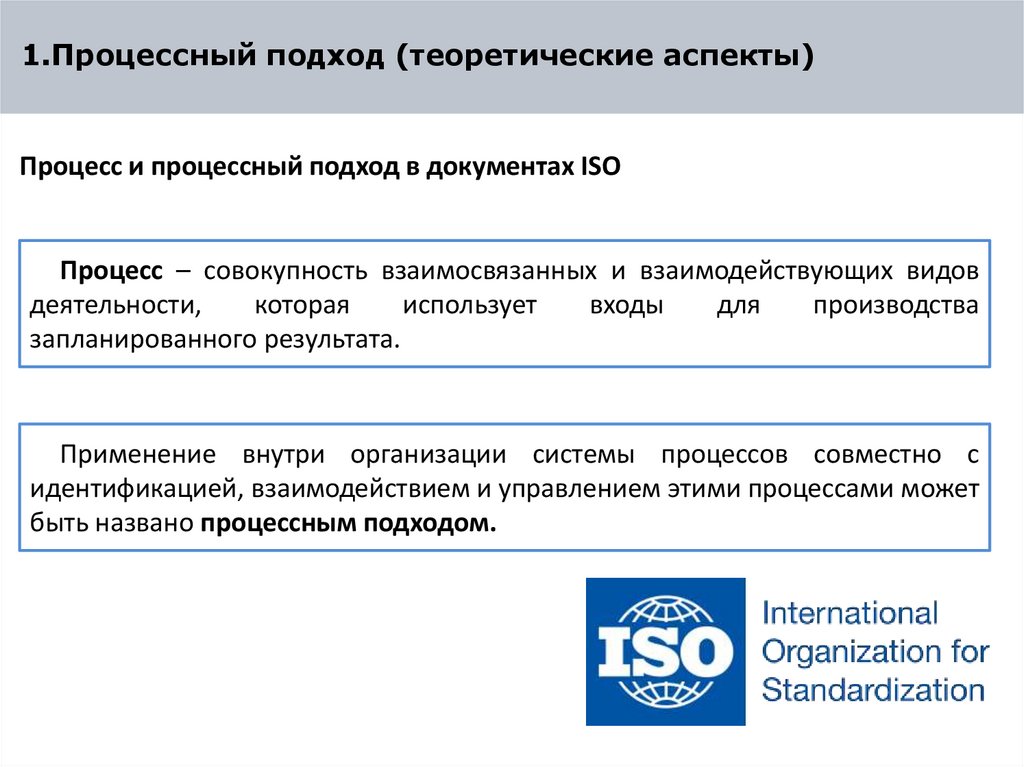 1.Процессный подход (теоретические аспекты)

Процесс и процессный подход в документах ISO

Процесс – совокупность взаимосвязанных и взаимодействующих видов деятельности, которая использует входы для производства запланированного результата.

Применение внутри организации системы процессов совместно с идентификацией, взаимодействием и управлением этими процессами может быть названо процессным подходом.

ISO

International
Organization for
Standardization